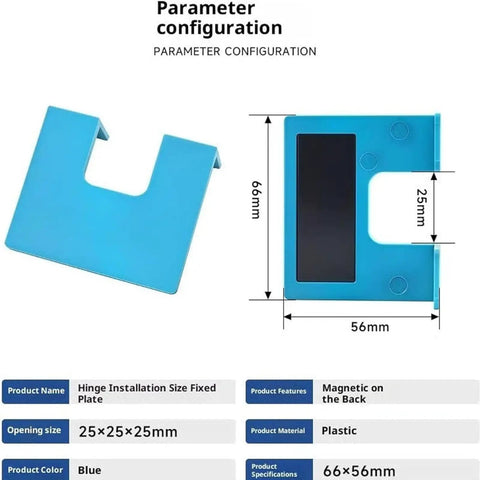 Parameter configuration

PARAMETER CONFIGURATION

66mm

25mm

56mm

| Product Name | Hinge Installation Size Fixed Plate |
|---|---|
| Opening size | 25×25×25mm |
| Product Color | Blue |

| Product Features | Magnetic on the Back |
|---|---|
| Product Material | Plastic |
| Product Specifications | 66×56mm |